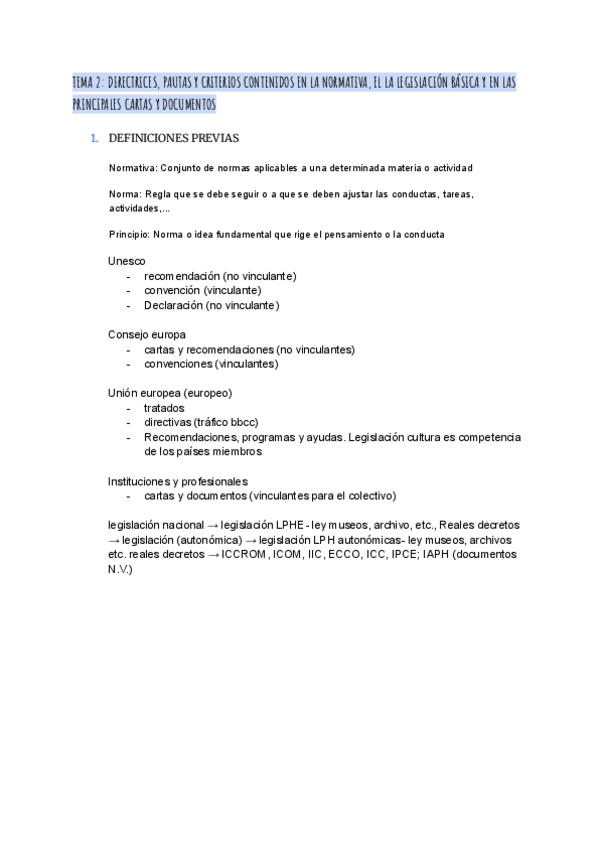 TEMA 2: DIRECTRICES, PAUTAS Y CRITERIOS CONTENIDOS EN LA NORMATIVA, EL LA LEGISLACIÓN BÁSICA Y EN LAS PRINCIPALES CARTAS Y DOCUMENTOS

1. DEFINICIONES PREVIAS

Normativa: Conjunto de normas aplicables a una determinada materia o actividad

Norma: Regla que se debe seguir o a que se deben ajustar las conductas, tareas, actividades,...

Principio: Norma o idea fundamental que rige el pensamiento o la conducta

Unesco
- recomendación (no vinculante)
- convención (vinculante)
- Declaración (no vinculante)

Consejo europa
- cartas y recomendaciones (no vinculantes)
- convenciones (vinculantes)

Unión europea (europeo)
- tratados
- directivas (tráfico bbcc)
- Recomendaciones, programas y ayudas. Legislación cultura es competencia de los países miembros

Instituciones y profesionales
- cartas y documentos (vinculantes para el colectivo)

legislación nacional → legislación LPHE - ley museos, archivo, etc., Reales decretos → legislación (autonómica) → legislación LPH autonómicas- ley museos, archivos etc. reales decretos → ICCROM, ICOM, IIC, ECCO, ICC, IPCE; IAPH (documentos N.V.)